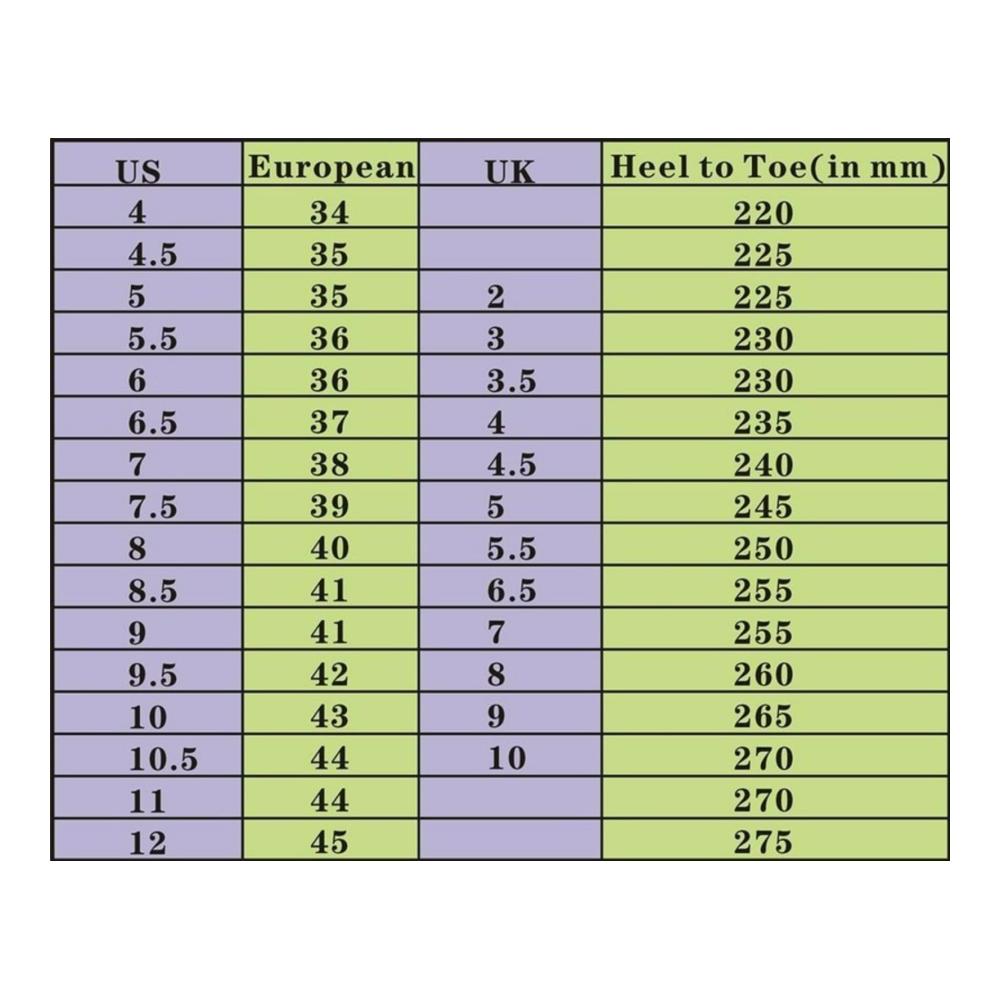 | US | European | UK | Heel to Toe(in mm) |
|---|---|---|---|
| 4 | 34 | | 220 |
| 4.5 | 35 | | 225 |
| 5 | 35 | 2 | 225 |
| 5.5 | 36 | 3 | 230 |
| 6 | 36 | 3.5 | 230 |
| 6.5 | 37 | 4 | 235 |
| 7 | 38 | 4.5 | 240 |
| 7.5 | 39 | 5 | 245 |
| 8 | 40 | 5.5 | 250 |
| 8.5 | 41 | 6.5 | 255 |
| 9 | 41 | 7 | 255 |
| 9.5 | 42 | 8 | 260 |
| 10 | 43 | 9 | 265 |
| 10.5 | 44 | 10 | 270 |
| 11 | 44 | | 270 |
| 12 | 45 | | 275 |